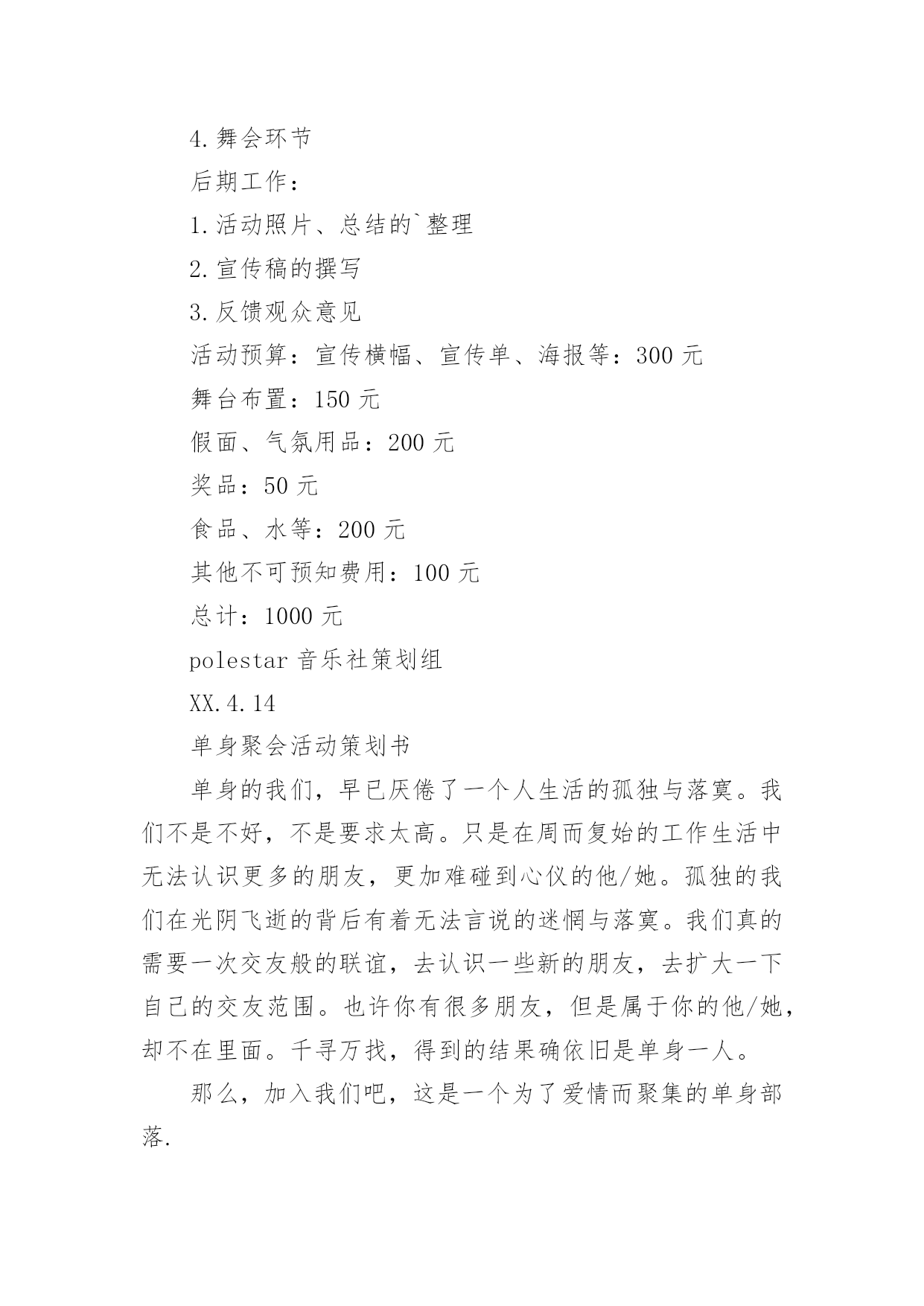 4.舞会环节

后期工作：

1.活动照片、总结的`整理

2.宣传稿的撰写

3.反馈观众意见

活动预算：宣传横幅、宣传单、海报等：300 元

舞台布置：150 元

假面、气氛用品：200 元

奖品：50 元

食品、水等：200 元

其他不可预知费用：100 元

总计：1000 元

polestar 音乐社策划组

XX.4.14

单身聚会活动策划书

单身的我们，早已厌倦了一个人生活的孤独与落寞。我们不是不好，不是要求太高。只是在周而复始的工作生活中无法认识更多的朋友，更加难碰到心仪的他/她。孤独的我们在光阴飞逝的背后有着无法言说的迷惘与落寞。我们真的需要一次交友般的联谊，去认识一些新的朋友，去扩大一下自己的交友范围。也许你有很多朋友，但是属于你的他/她，却不在里面。千寻万找，得到的结果确依旧是单身一人。

那么，加入我们吧，这是一个为了爱情而聚集的单身部落.